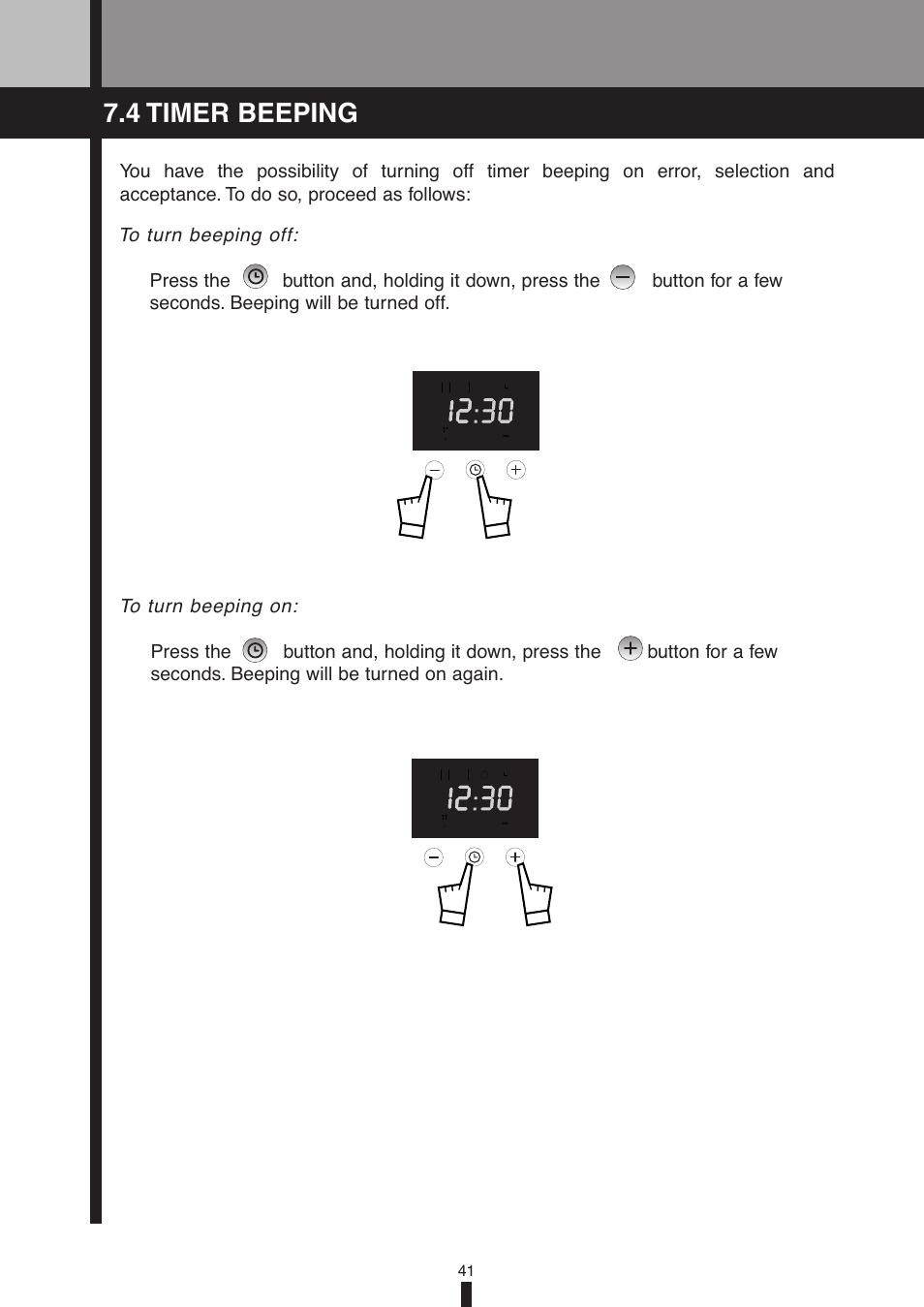 7.4 TIMER BEEPING

You have the possibility of turning off timer beeping on error, selection and acceptance. To do so, proceed as follows:

To turn beeping off:

Press the button and, holding it down, press the button for a few seconds. Beeping will be turned off.

12:30

To turn beeping on:

Press the button and, holding it down, press the button for a few seconds. Beeping will be turned on again.

12:30

41